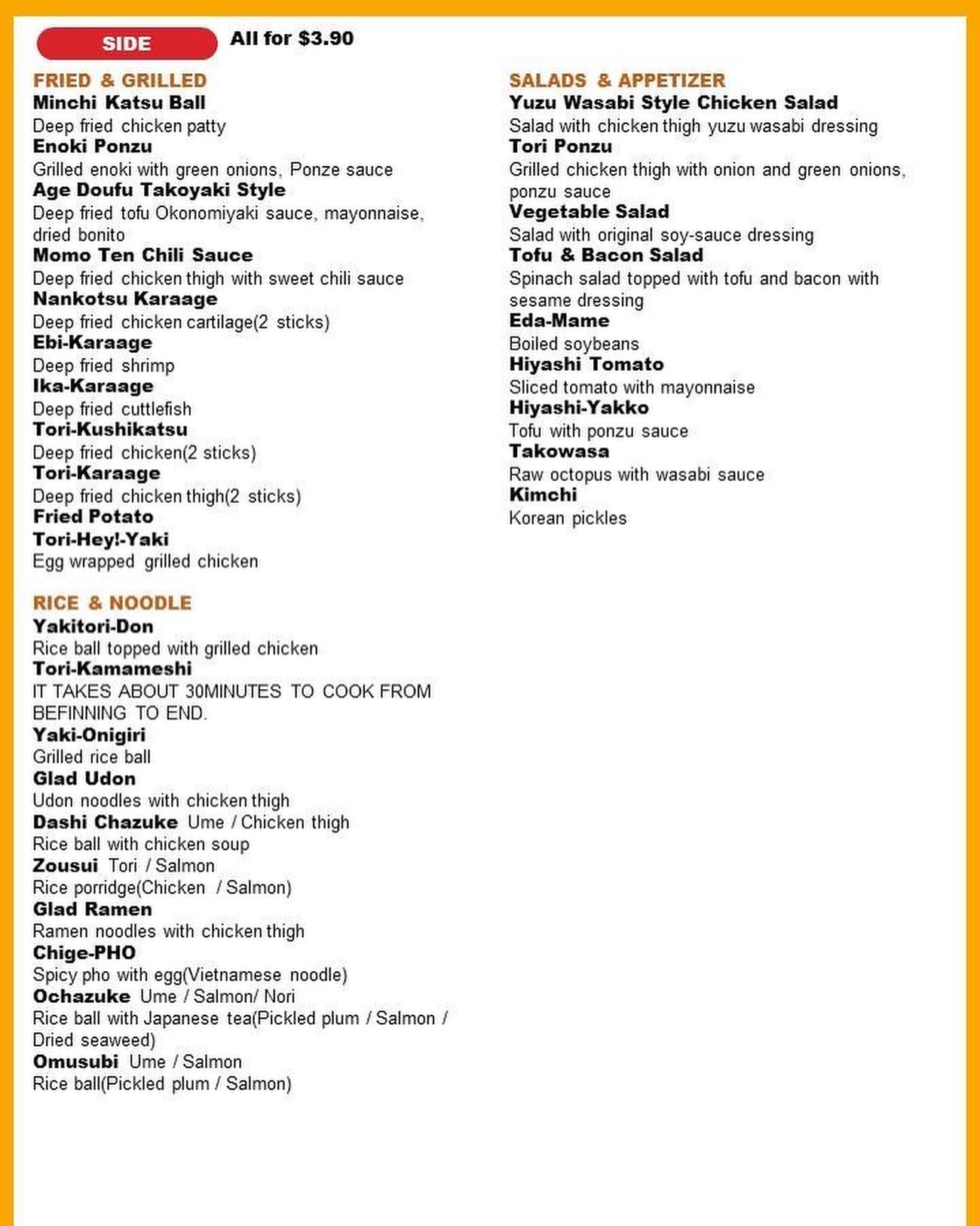 SIDE All for $3.90

FRIED & GRILLED
Minchi Katsu Ball
Deep fried chicken patty
Enoki Ponzu
Grilled enoki with green onions, Ponze sauce
Age Doufu Takoyaki Style
Deep fried tofu Okonomiyaki sauce, mayonnaise, dried bonito
Momo Ten Chili Sauce
Deep fried chicken thigh with sweet chili sauce
Nankotsu Karaage
Deep fried chicken cartilage(2 sticks)
Ebi-Karaage
Deep fried shrimp
Ika-Karaage
Deep fried cuttlefish
Tori-Kushikatsu
Deep fried chicken(2 sticks)
Tori-Karaage
Deep fried chicken thigh(2 sticks)
Fried Potato
Tori-Hey!-Yaki
Egg wrapped grilled chicken

RICE & NOODLE
Yakitori-Don
Rice ball topped with grilled chicken
Tori-Kamameshi
IT TAKES ABOUT 30MINUTES TO COOK FROM BEFINNING TO END.
Yaki-Onigiri
Grilled rice ball
Glad Udon
Udon noodles with chicken thigh
Dashi Chazuke Ume / Chicken thigh
Rice ball with chicken soup
Zousui Tori / Salmon
Rice porridge(Chicken / Salmon)
Glad Ramen
Ramen noodles with chicken thigh
Chige-PHO
Spicy pho with egg(Vietnamese noodle)
Ochazuke Ume / Salmon/ Nori
Rice ball with Japanese tea(Pickled plum / Salmon / Dried seaweed)
Omusubi Ume / Salmon
Rice ball(Pickled plum / Salmon)

SALADS & APPETIZER
Yuzu Wasabi Style Chicken Salad
Salad with chicken thigh yuzu wasabi dressing
Tori Ponzu
Grilled chicken thigh with onion and green onions, ponzu sauce
Vegetable Salad
Salad with original soy-sauce dressing
Tofu & Bacon Salad
Spinach salad topped with tofu and bacon with sesame dressing
Eda-Mame
Boiled soybeans
Hiyashi Tomato
Sliced tomato with mayonnaise
Hiyashi-Yakko
Tofu with ponzu sauce
Takowasa
Raw octopus with wasabi sauce
Kimchi
Korean pickles